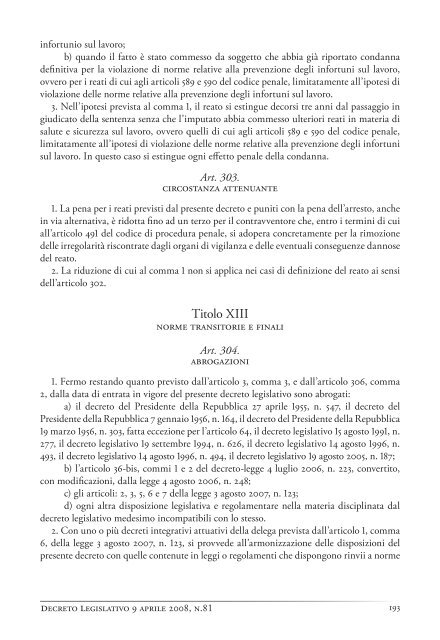 infortunio sul lavoro;

b) quando il fatto è stato commesso da soggetto che abbia già riportato condanna definitiva per la violazione di norme relative alla prevenzione degli infortuni sul lavoro, ovvero per i reati di cui agli articoli 589 e 590 del codice penale, limitatamente all'ipotesi di violazione delle norme relative alla prevenzione degli infortuni sul lavoro.

3. Nell'ipotesi prevista al comma 1, il reato si estingue decorsi tre anni dal passaggio in giudicato della sentenza senza che l'imputato abbia commesso ulteriori reati in materia di salute e sicurezza sul lavoro, ovvero quelli di cui agli articoli 589 e 590 del codice penale, limitatamente all'ipotesi di violazione delle norme relative alla prevenzione degli infortuni sul lavoro. In questo caso si estingue ogni effetto penale della condanna.

Art. 303.
CIRCOSTANZA ATTENUANTE

1. La pena per i reati previsti dal presente decreto e puniti con la pena dell'arresto, anche in via alternativa, è ridotta fino ad un terzo per il contravventore che, entro i termini di cui all'articolo 491 del codice di procedura penale, si adopera concretamente per la rimozione delle irregolarità riscontrate dagli organi di vigilanza e delle eventuali conseguenze dannose del reato.

2. La riduzione di cui al comma 1 non si applica nei casi di definizione del reato ai sensi dell'articolo 302.

Titolo XIII
NORME TRANSITORIE E FINALI

Art. 304.
ABROGAZIONI

1. Fermo restando quanto previsto dall'articolo 3, comma 3, e dall'articolo 306, comma 2, dalla data di entrata in vigore del presente decreto legislativo sono abrogati:

a) il decreto del Presidente della Repubblica 27 aprile 1955, n. 547, il decreto del Presidente della Repubblica 7 gennaio 1956, n. 164, il decreto del Presidente della Repubblica 19 marzo 1956, n. 303, fatta eccezione per l'articolo 64, il decreto legislativo 15 agosto 1991, n. 277, il decreto legislativo 19 settembre 1994, n. 626, il decreto legislativo 14 agosto 1996, n. 493, il decreto legislativo 14 agosto 1996, n. 494, il decreto legislativo 19 agosto 2005, n. 187;

b) l'articolo 36-bis, commi 1 e 2 del decreto-legge 4 luglio 2006, n. 223, convertito, con modificazioni, dalla legge 4 agosto 2006, n. 248;

c) gli articoli: 2, 3, 5, 6 e 7 della legge 3 agosto 2007, n. 123;

d) ogni altra disposizione legislativa e regolamentare nella materia disciplinata dal decreto legislativo medesimo incompatibili con lo stesso.

2. Con uno o più decreti integrativi attuativi della delega prevista dall'articolo 1, comma 6, della legge 3 agosto 2007, n. 123, si provvede all'armonizzazione delle disposizioni del presente decreto con quelle contenute in leggi o regolamenti che dispongono rinvii a norme

DECRETO LEGISLATIVO 9 APRILE 2008, N.81 193